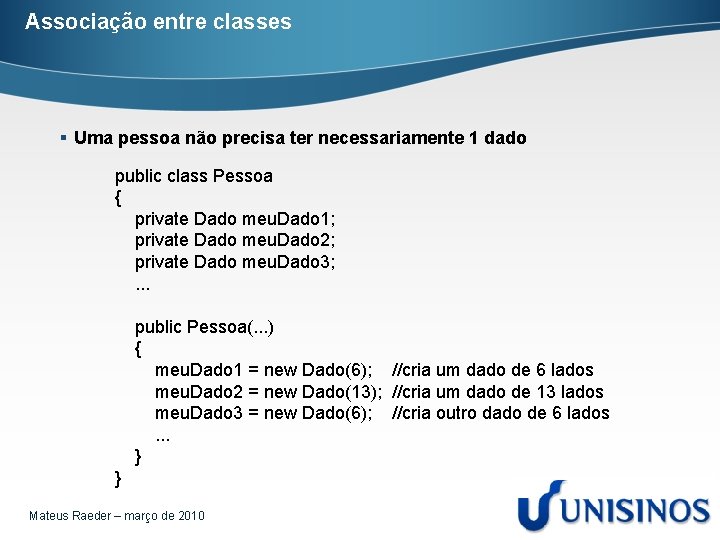 Associação entre classes

▪ Uma pessoa não precisa ter necessariamente 1 dado

public class Pessoa
{
private Dado meuDado1;
private Dado meuDado2;
private Dado meuDado3;
...

public Pessoa(...)
{
meuDado1 = new Dado(6); //cria um dado de 6 lados
meuDado2 = new Dado(13); //cria um dado de 13 lados
meuDado3 = new Dado(6); //cria outro dado de 6 lados
...
}
}

Mateus Raeder – março de 2010

UNISINOS